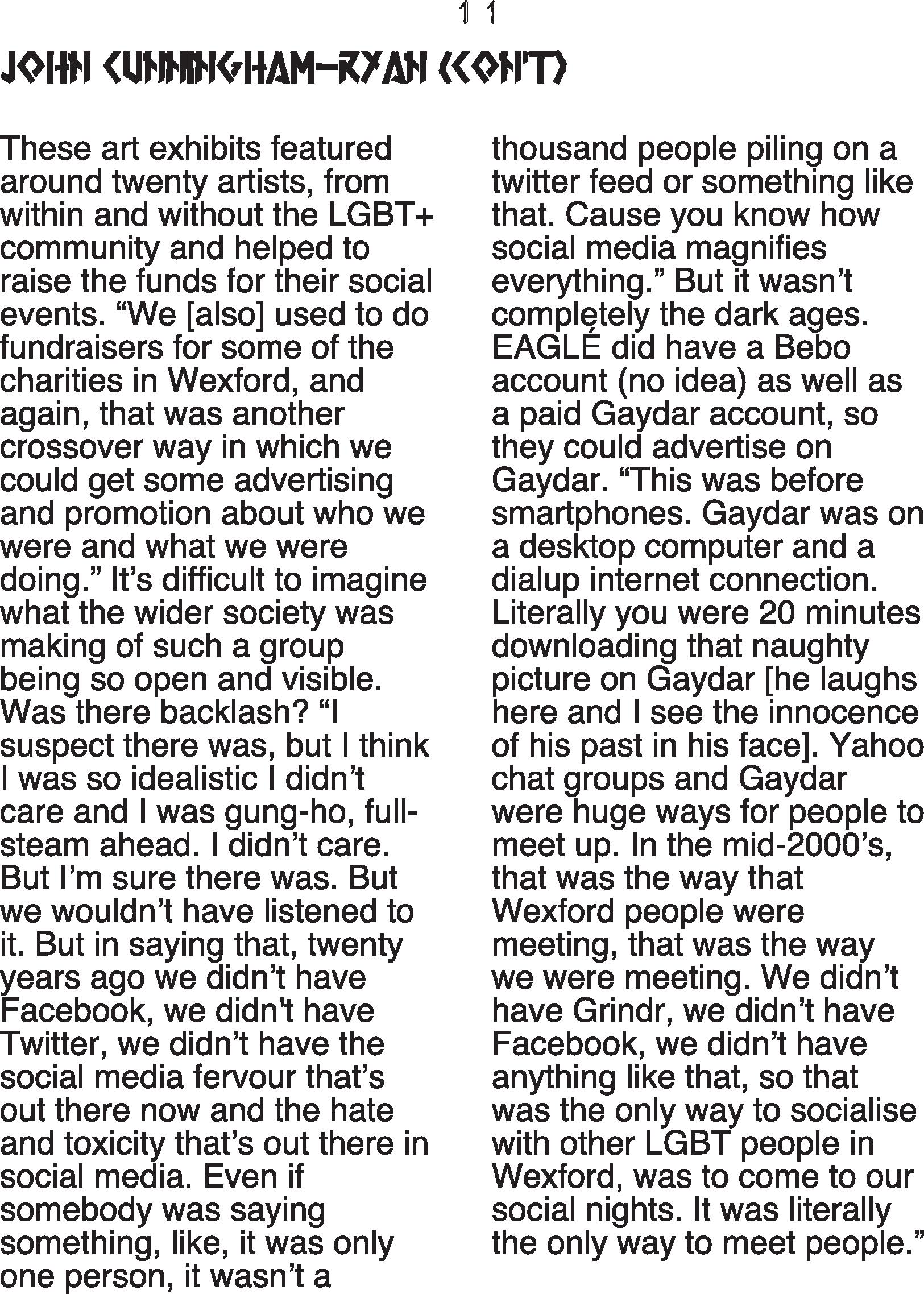 11

JOHN CUNNINGHAM-RYAN (CON'T)

These art exhibits featured around twenty artists, from within and without the LGBT+ community and helped to raise the funds for their social events. "We [also] used to do fundraisers for some of the charities in Wexford, and again, that was another crossover way in which we could get some advertising and promotion about who we were and what we were doing." It's difficult to imagine what the wider society was making of such a group being so open and visible. Was there backlash? "I suspect there was, but I think I was so idealistic I didn't care and I was gung-ho, full-steam ahead. I didn't care. But I'm sure there was. But we wouldn't have listened to it. But in saying that, twenty years ago we didn't have Facebook, we didn't have Twitter, we didn't have the social media fervour that's out there now and the hate and toxicity that's out there in social media. Even if somebody was saying something, like, it was only one person, it wasn't a thousand people piling on a twitter feed or something like that. Cause you know how social media magnifies everything." But it wasn't completely the dark ages. EAGLÉ did have a Bebo account (no idea) as well as a paid Gaydar account, so they could advertise on Gaydar. "This was before smartphones. Gaydar was on a desktop computer and a dialup internet connection. Literally you were 20 minutes downloading that naughty picture on Gaydar [he laughs here and I see the innocence of his past in his face]. Yahoo chat groups and Gaydar were huge ways for people to meet up. In the mid-2000's, that was the way that Wexford people were meeting, that was the way we were meeting. We didn't have Grindr, we didn't have Facebook, we didn't have anything like that, so that was the only way to socialise with other LGBT people in Wexford, was to come to our social nights. It was literally the only way to meet people."